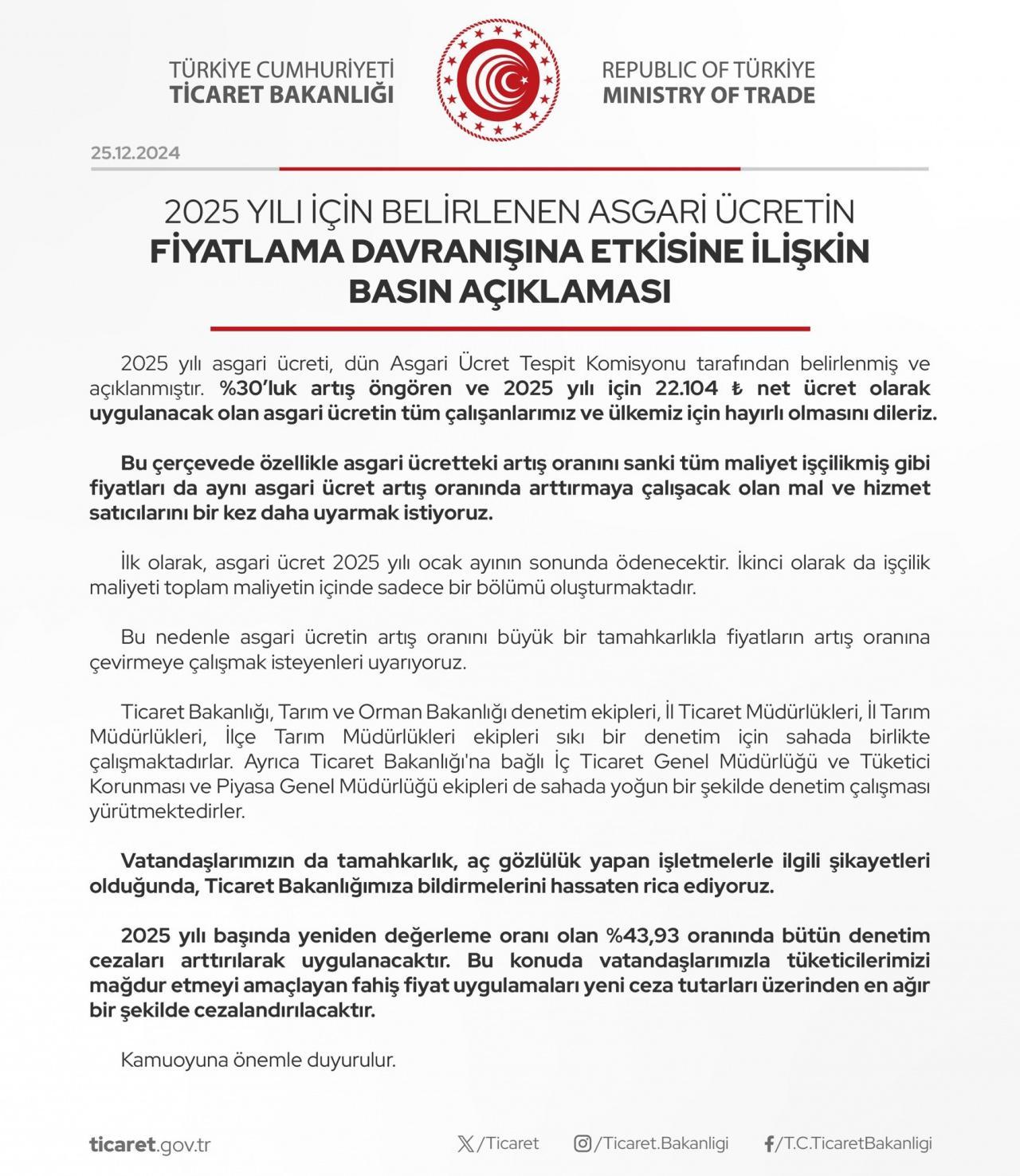 TÜRKİYE CUMHURİYETİ
TİCARET BAKANLIĞI

REPUBLIC OF TÜRKİYE
MINISTRY OF TRADE

25.12.2024

2025 YILI İÇİN BELİRLENEN ASGARİ ÜCRETİN
FİYATLAMA DAVRANIŞINA ETKİSİNE İLİŞKİN
BASIN AÇIKLAMASI

2025 yılı asgari ücreti, dün Asgari Ücret Tespit Komisyonu tarafından belirlenmiş ve açıklanmıştır. %30'luk artış öngören ve 2025 yılı için 22.104 ₺ net ücret olarak uygulanacak olan asgari ücretin tüm çalışanlarımız ve ülkemiz için hayırlı olmasını dileriz.

Bu çerçevede özellikle asgari ücretteki artış oranını sanki tüm maliyet işçilikmiş gibi fiyatları da aynı asgari ücret artış oranında arttırmaya çalışacak olan mal ve hizmet satıcılarını bir kez daha uyarmak istiyoruz.

İlk olarak, asgari ücret 2025 yılı ocak ayının sonunda ödenecektir. İkinci olarak da işçilik maliyeti toplam maliyetin içinde sadece bir bölümü oluşturmaktadır.

Bu nedenle asgari ücretin artış oranını büyük bir tamahkarlıkla fiyatların artış oranına çevirmeye çalışmak isteyenleri uyarıyoruz.

Ticaret Bakanlığı, Tarım ve Orman Bakanlığı denetim ekipleri, İl Ticaret Müdürlükleri, İl Tarım Müdürlükleri, İlçe Tarım Müdürlükleri ekipleri sıkı bir denetim için sahada birlikte çalışmaktadırlar. Ayrıca Ticaret Bakanlığı'na bağlı İç Ticaret Genel Müdürlüğü ve Tüketici Korunması ve Piyasa Genel Müdürlüğü ekipleri de sahada yoğun bir şekilde denetim çalışması yürütmektedirler.

Vatandaşlarımızın da tamahkarlık, aç gözlülük yapan işletmelerle ilgili şikayetleri olduğunda, Ticaret Bakanlığımıza bildirmelerini hassaten rica ediyoruz.

2025 yılı başında yeniden değerleme oranı olan %43,93 oranında bütün denetim cezaları arttırılarak uygulanacaktır. Bu konuda vatandaşlarımızla tüketicilerimizi mağdur etmeyi amaçlayan fahiş fiyat uygulamaları yeni ceza tutarları üzerinden en ağır bir şekilde cezalandırılacaktır.

Kamuoyuna önemle duyurulur.

ticaret.gov.tr /Ticaret /Ticaret.Bakanligi /T.C.TicaretBakanligi